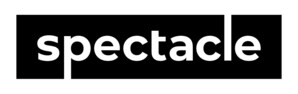 spectacle